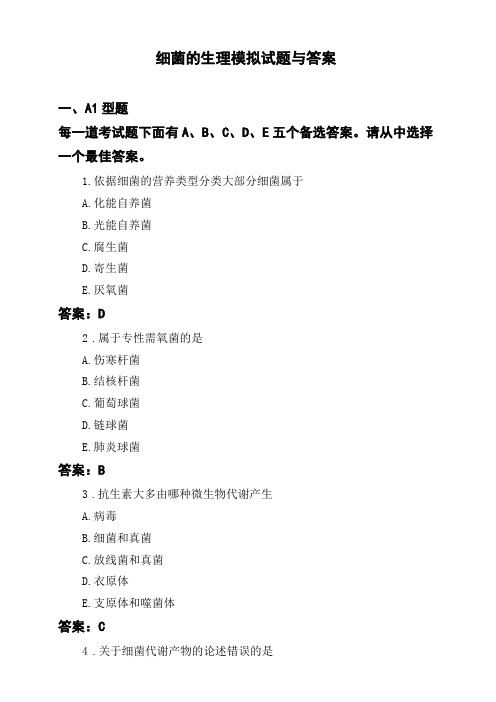 细菌的生理模拟试题与答案

一、A1 型题

每一道考试题下面有 A、B、C、D、E 五个备选答案。请从中选择一个最佳答案。

1.依据细菌的营养类型分类大部分细菌属于

A.化能自养菌

B.光能自养菌

C.腐生菌

D.寄生菌

E.厌氧菌

答案：D

2．属于专性需氧菌的是

A.伤寒杆菌

B.结核杆菌

C.葡萄球菌

D.链球菌

E.肺炎球菌

答案：B

3．抗生素大多由哪种微生物代谢产生

A.病毒

B.细菌和真菌

C.放线菌和真菌

D.衣原体

E.支原体和噬菌体

答案：C

4．关于细菌代谢产物的论述错误的是